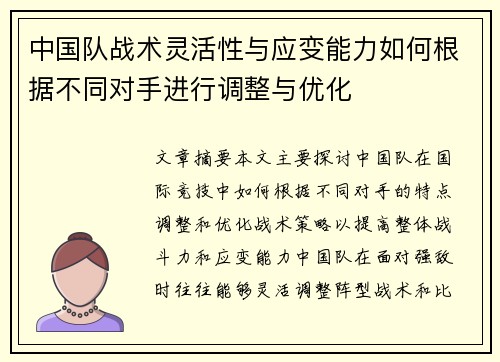 中国队战术灵活性与应变能力如何根据不同对手进行调整与优化

文章摘要本文主要探讨中国队在国际竞技中如何根据不同对手的特点调整和优化战术策略以提高整体战斗力和应变能力中国队在面对强敌时往往能够灵活调整阵型战术和比